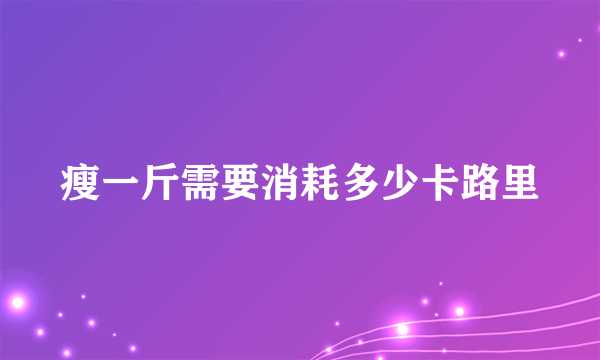 瘦一斤需要消耗多少卡路里